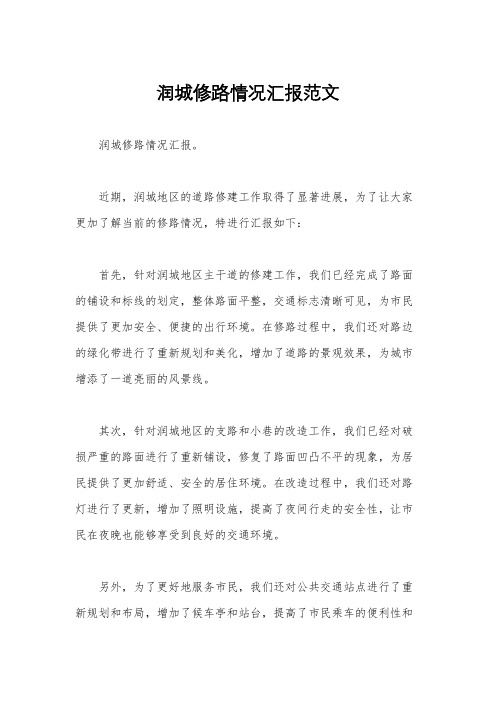 润城修路情况汇报范文

润城修路情况汇报。

近期，润城地区的道路修建工作取得了显著进展，为了让大家更加了解当前的修路情况，特进行汇报如下：

首先，针对润城地区主干道的修建工作，我们已经完成了路面的铺设和标线的划定，整体路面平整，交通标志清晰可见，为市民提供了更加安全、便捷的出行环境。在修路过程中，我们还对路边的绿化带进行了重新规划和美化，增加了道路的景观效果，为城市增添了一道亮丽的风景线。

其次，针对润城地区的支路和小巷的改造工作，我们已经对破损严重的路面进行了重新铺设，修复了路面凹凸不平的现象，为居民提供了更加舒适、安全的居住环境。在改造过程中，我们还对路灯进行了更新，增加了照明设施，提高了夜间行走的安全性，让市民在夜晚也能够享受到良好的交通环境。

另外，为了更好地服务市民，我们还对公共交通站点进行了重新规划和布局，增加了候车亭和站台，提高了市民乘车的便利性和